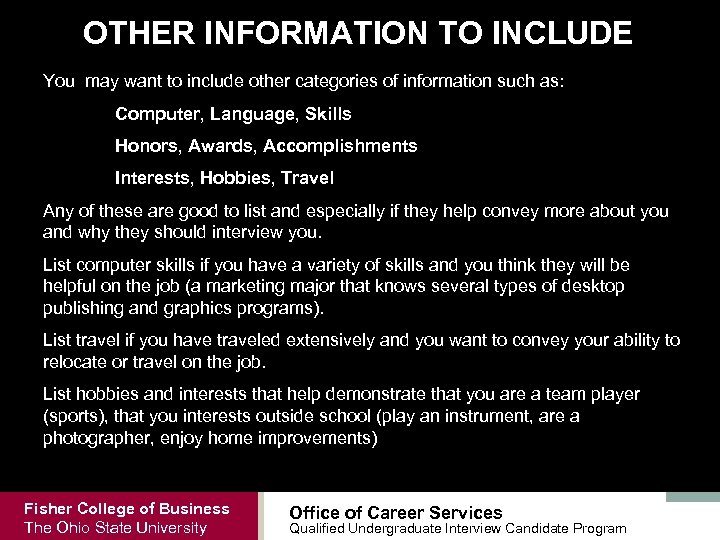 OTHER INFORMATION TO INCLUDE

You  may want to include other categories of information such as:

Computer, Language, Skills

Honors, Awards, Accomplishments

Interests, Hobbies, Travel

Any of these are good to list and especially if they help convey more about you and why they should interview you.

List computer skills if you have a variety of skills and you think they will be helpful on the job (a marketing major that knows several types of desktop publishing and graphics programs).

List travel if you have traveled extensively and you want to convey your ability to relocate or travel on the job.

List hobbies and interests that help demonstrate that you are a team player (sports), that you interests outside school (play an instrument, are a photographer, enjoy home improvements)

Fisher College of Business
The Ohio State University

Office of Career Services
Qualified Undergraduate Interview Candidate Program